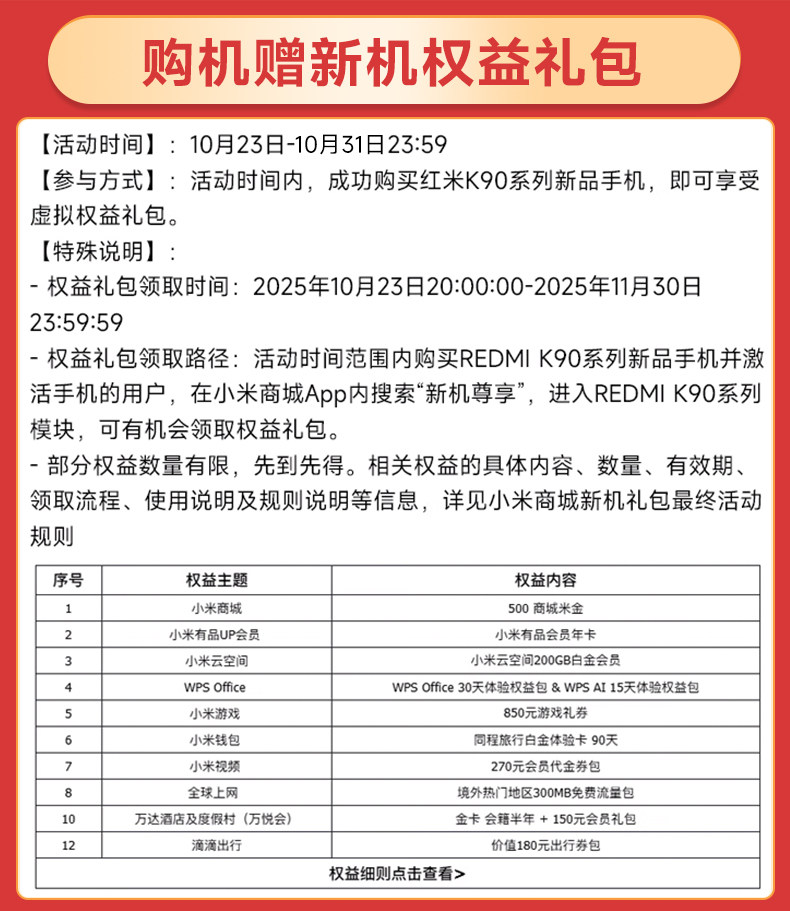 购机赠新机权益礼包

【活动时间】：10月23日-10月31日23:59
【参与方式】：活动时间内，成功购买红米K90系列新品手机，即可享受虚拟权益礼包。
【特殊说明】：
- 权益礼包领取时间：2025年10月23日20:00:00-2025年11月30日23:59:59
- 权益礼包领取路径：活动时间范围内购买REDMI K90系列新品手机并激活手机的用户，在小米商城App内搜索“新机尊享”，进入REDMI K90系列模块，可有机会领取权益礼包。
- 部分权益数量有限，先到先得。相关权益的具体内容、数量、有效期、领取流程、使用说明及规则说明等信息，详见小米商城新机礼包最终活动规则

| 序号 | 权益主题 | 权益内容 |
|---|---|---|
| 1 | 小米商城 | 500 商城米金 |
| 2 | 小米有品UP会员 | 小米有品会员年卡 |
| 3 | 小米云空间 | 小米云空间200GB白金会员 |
| 4 | WPS Office | WPS Office 30天体验权益包 & WPS AI 15天体验权益包 |
| 5 | 小米游戏 | 850元游戏礼券 |
| 6 | 小米钱包 | 同程旅行白金体验卡 90天 |
| 7 | 小米视频 | 270元会员代金券包 |
| 8 | 全球上网 | 境外热门地区300MB免费流量包 |
| 10 | 万达酒店及度假村（万悦会） | 金卡 会籍半年 + 150元会员礼包 |
| 12 | 滴滴出行 | 价值180元出行券包 |

权益细则点击查看>